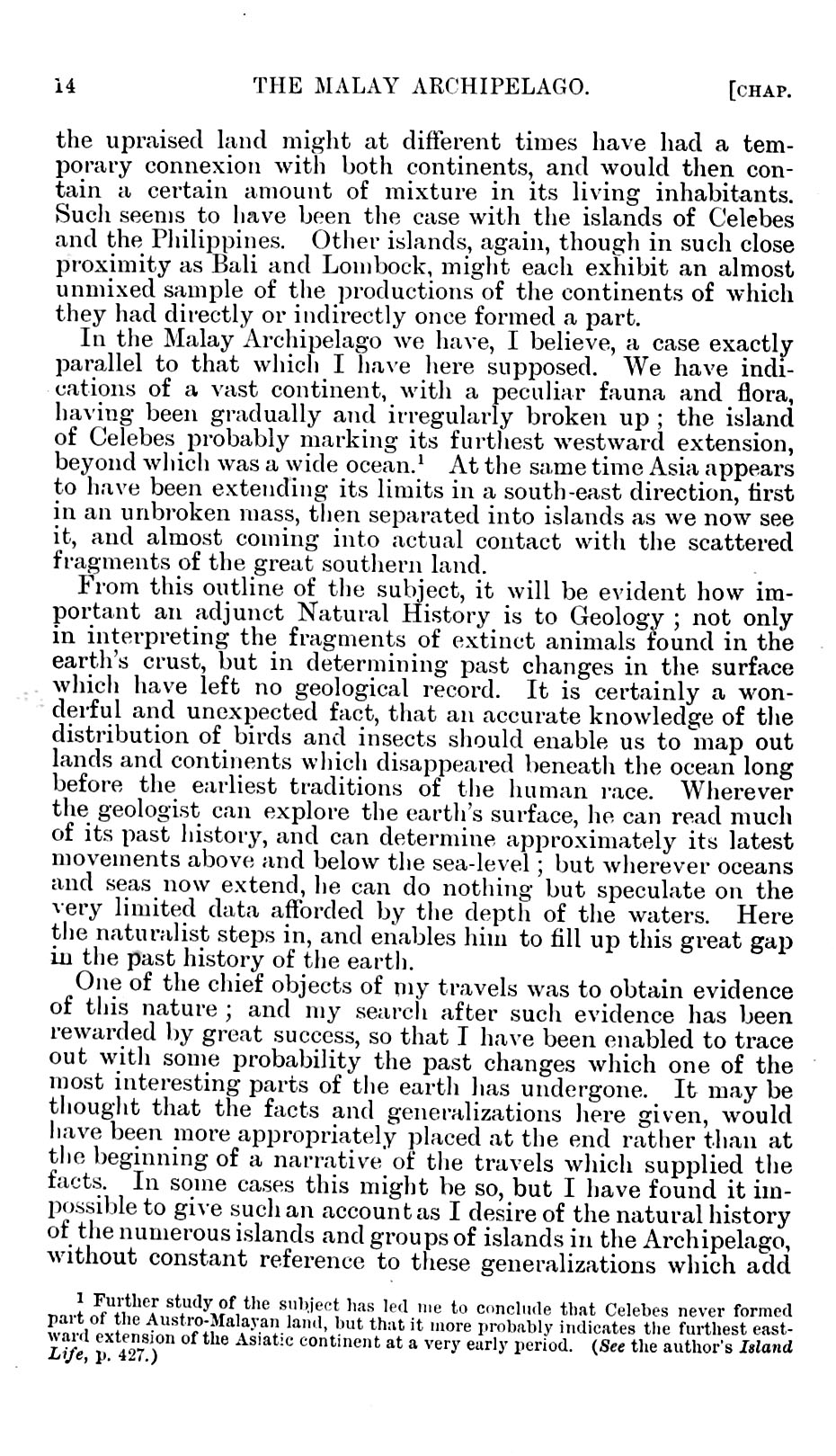 14 THE MALAY ARCHIPELAGO. [CHAP.

the upraised land might at different times have had a temporary connexion with both continents, and would then contain a certain amount of mixture in its living inhabitants. Such seems to have been the case with the islands of Celebes and the Philippines. Other islands, again, though in such close proximity as Bali and Lombock, might each exhibit an almost unmixed sample of the productions of the continents of which they had directly or indirectly once formed a part.

In the Malay Archipelago we have, I believe, a case exactly parallel to that which I have here supposed. We have indications of a vast continent, with a peculiar fauna and flora, having been gradually and irregularly broken up; the island of Celebes probably marking its furthest westward extension, beyond which was a wide ocean.$^1$ At the same time Asia appears to have been extending its limits in a south-east direction, first in an unbroken mass, then separated into islands as we now see it, and almost coming into actual contact with the scattered fragments of the great southern land.

From this outline of the subject, it will be evident how important an adjunct Natural History is to Geology; not only in interpreting the fragments of extinct animals found in the earth's crust, but in determining past changes in the surface which have left no geological record. It is certainly a wonderful and unexpected fact, that an accurate knowledge of the distribution of birds and insects should enable us to map out lands and continents which disappeared beneath the ocean long before the earliest traditions of the human race. Wherever the geologist can explore the earth's surface, he can read much of its past history, and can determine approximately its latest movements above and below the sea-level; but wherever oceans and seas now extend, he can do nothing but speculate on the very limited data afforded by the depth of the waters. Here the naturalist steps in, and enables him to fill up this great gap in the past history of the earth.

One of the chief objects of my travels was to obtain evidence of this nature; and my search after such evidence has been rewarded by great success, so that I have been enabled to trace out with some probability the past changes which one of the most interesting parts of the earth has undergone. It may be thought that the facts and generalizations here given, would have been more appropriately placed at the end rather than at the beginning of a narrative of the travels which supplied the facts. In some cases this might be so, but I have found it impossible to give such an account as I desire of the natural history of the numerous islands and groups of islands in the Archipelago, without constant reference to these generalizations which add

$^1$ Further study of the subject has led me to conclude that Celebes never formed part of the Austro-Malayan land, but that it more probably indicates the furthest eastward extension of the Asiatic continent at a very early period. (See the author's Island Life, p. 427.)